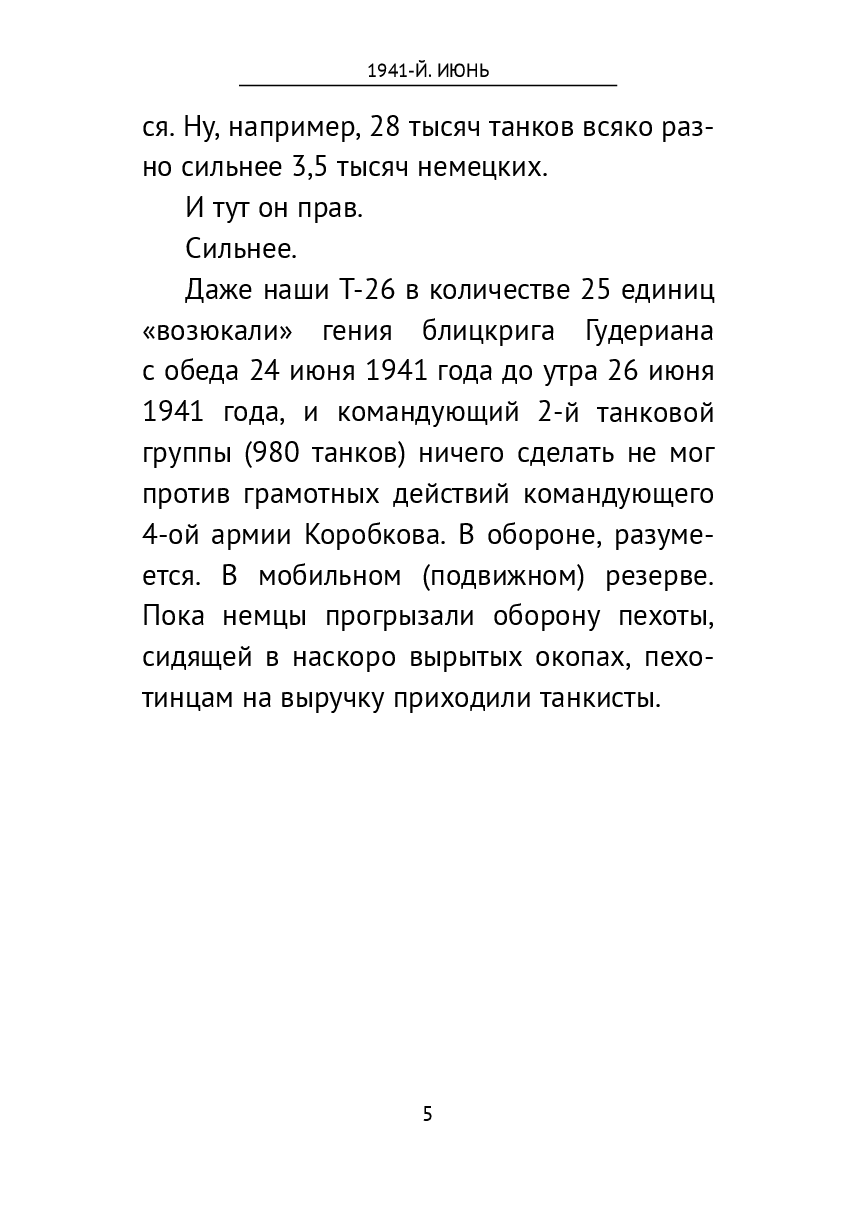 1941-Й. ИЮНЬ

ся. Ну, например, 28 тысяч танков всяко разно сильнее 3,5 тысяч немецких.

И тут он прав.

Сильнее.

Даже наши Т-26 в количестве 25 единиц «возюкали» гения блицкрига Гудериана с обеда 24 июня 1941 года до утра 26 июня 1941 года, и командующий 2-й танковой группы (980 танков) ничего сделать не мог против грамотных действий командующего 4-ой армии Коробкова. В обороне, разумеется. В мобильном (подвижном) резерве. Пока немцы прогрызали оборону пехоты, сидящей в наскоро вырытых окопах, пехотинцам на выручку приходили танкисты.

5